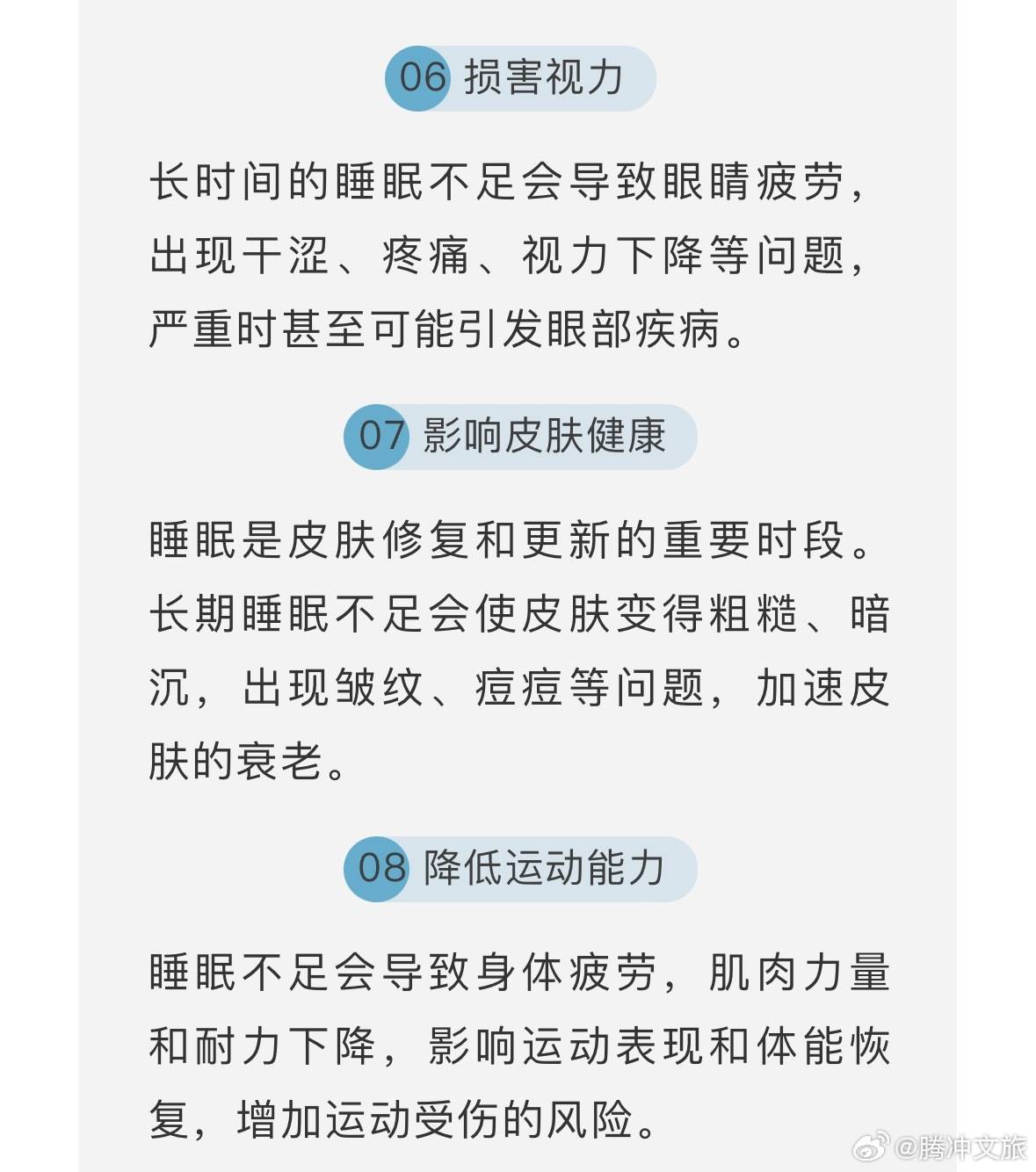 06 损害视力

长时间的睡眠不足会导致眼睛疲劳，出现干涩、疼痛、视力下降等问题，严重时甚至可能引发眼部疾病。

07 影响皮肤健康

睡眠是皮肤修复和更新的重要时段。长期睡眠不足会使皮肤变得粗糙、暗沉，出现皱纹、痘痘等问题，加速皮肤的衰老。

08 降低运动能力

睡眠不足会导致身体疲劳，肌肉力量和耐力下降，影响运动表现和体能恢复，增加运动受伤的风险。

@腾冲文旅